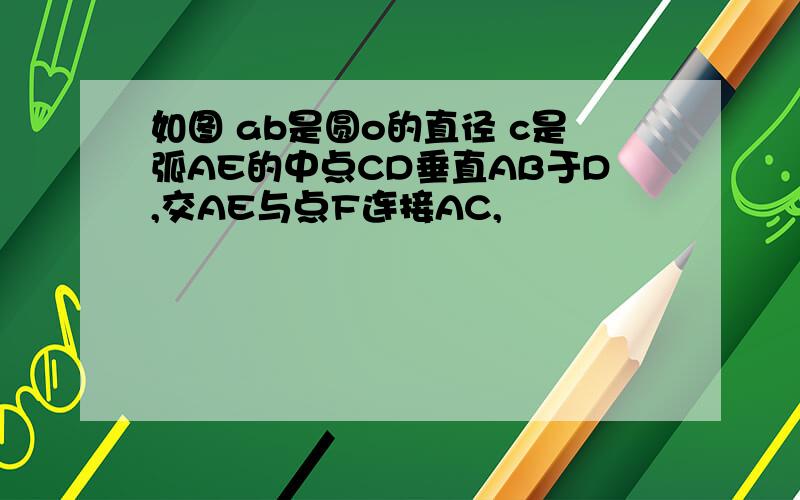 如图 ab是圆o的直径 c是弧AE的中点CD垂直AB于D,交AE与点F连接AC,